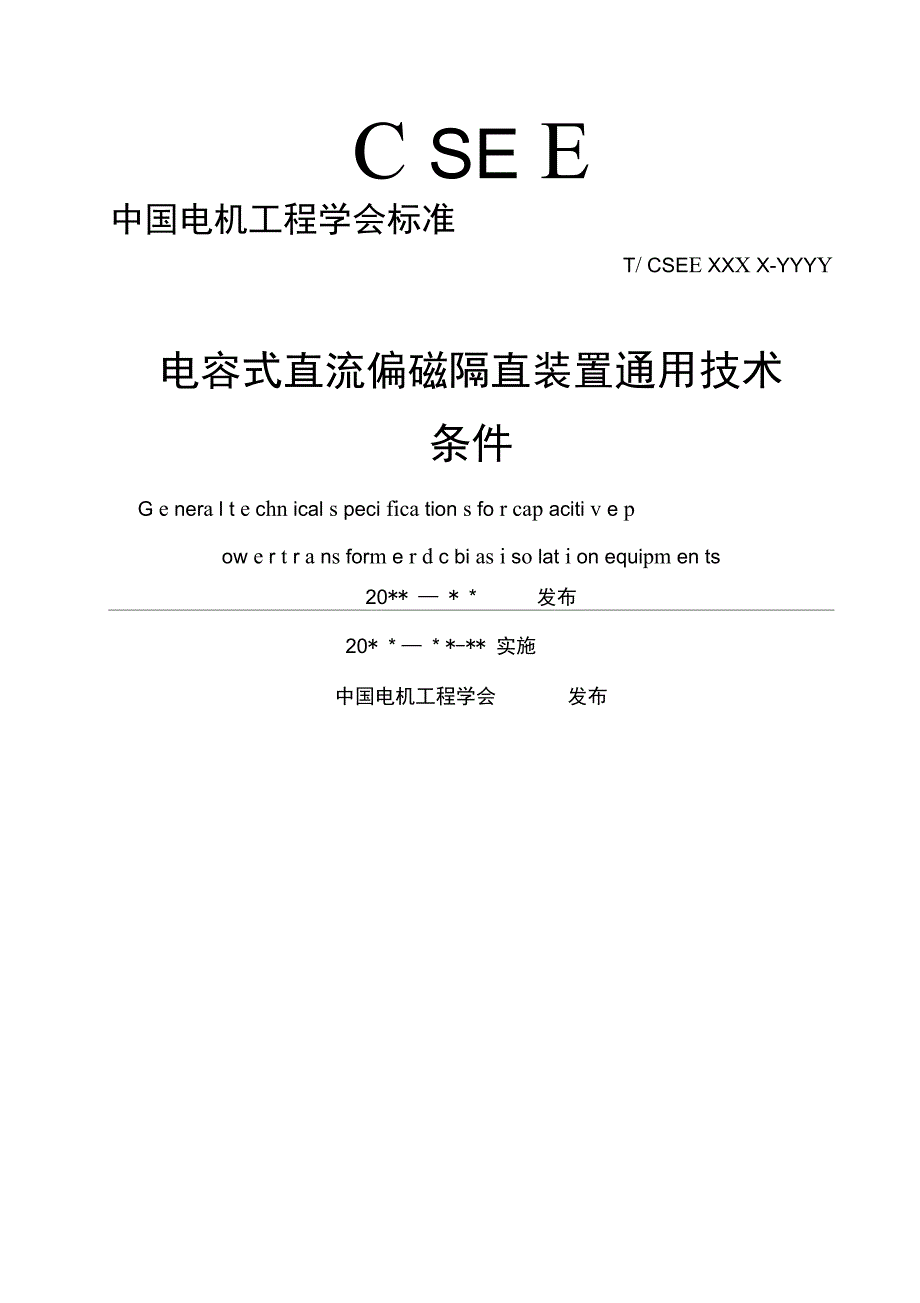 C SE E

中国电机工程学会标准

T/ CSEE XXX X-YYYY

电容式直流偏磁隔直装置通用技术条件

G e nera l t e chn ical s peci fica tion s fo r cap aciti v e p ow e r t r a ns form e r d c bi as i so lat i on equipm en ts

20** — * *　　发布

20* * — * *-** 实施

中国电机工程学会　　发布